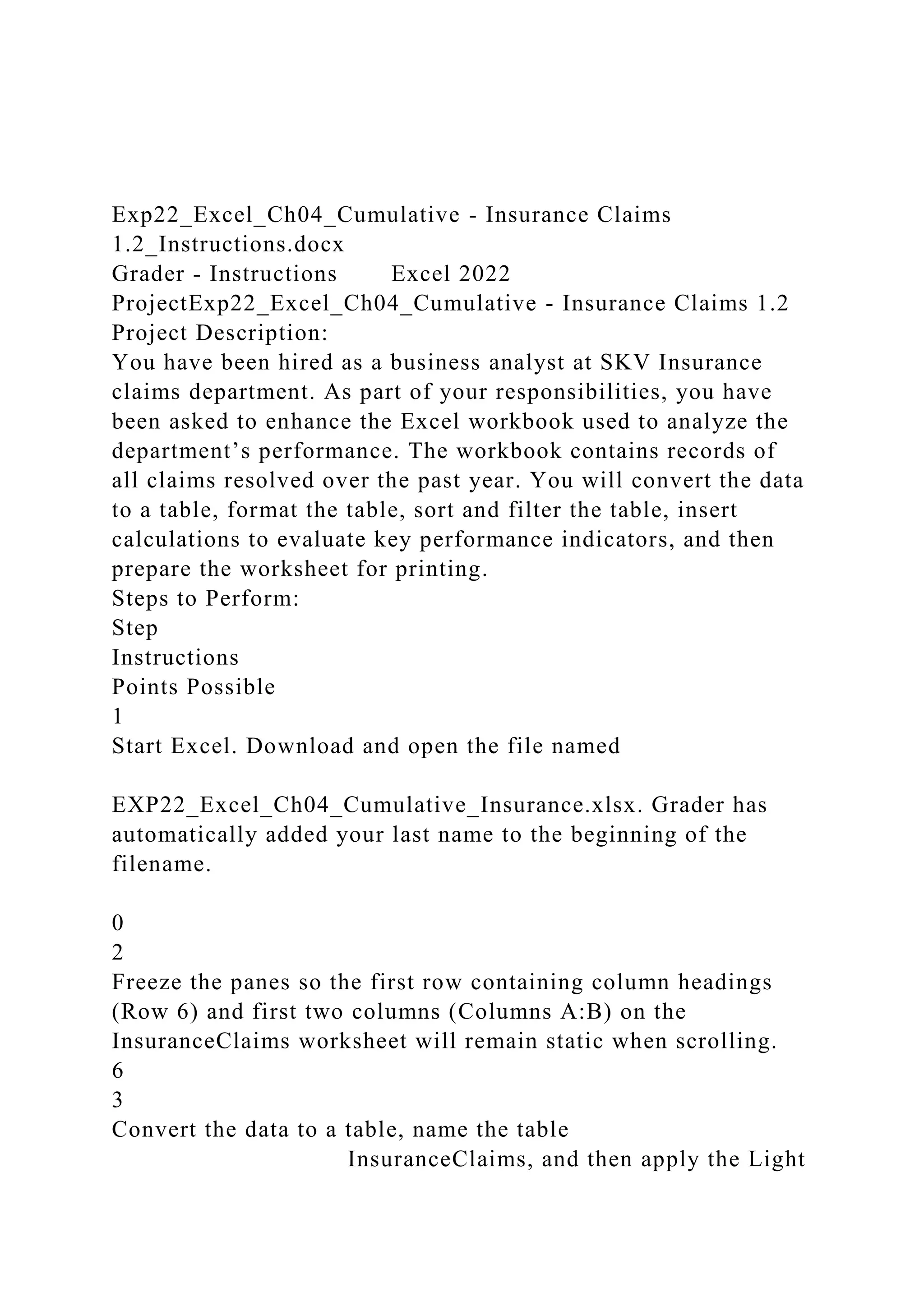 Exp22_Excel_Ch04_Cumulative - Insurance Claims 1.2_Instructions.docx
Grader - Instructions Excel 2022
ProjectExp22_Excel_Ch04_Cumulative - Insurance Claims 1.2
Project Description:
You have been hired as a business analyst at SKV Insurance claims department. As part of your responsibilities, you have been asked to enhance the Excel workbook used to analyze the department’s performance. The workbook contains records of all claims resolved over the past year. You will convert the data to a table, format the table, sort and filter the table, insert calculations to evaluate key performance indicators, and then prepare the worksheet for printing.
Steps to Perform:
Step
Instructions
Points Possible
1
Start Excel. Download and open the file named

EXP22_Excel_Ch04_Cumulative_Insurance.xlsx. Grader has automatically added your last name to the beginning of the filename.

0
2
Freeze the panes so the first row containing column headings (Row 6) and first two columns (Columns A:B) on the InsuranceClaims worksheet will remain static when scrolling.
6
3
Convert the data to a table, name the table InsuranceClaims, and then apply the Light